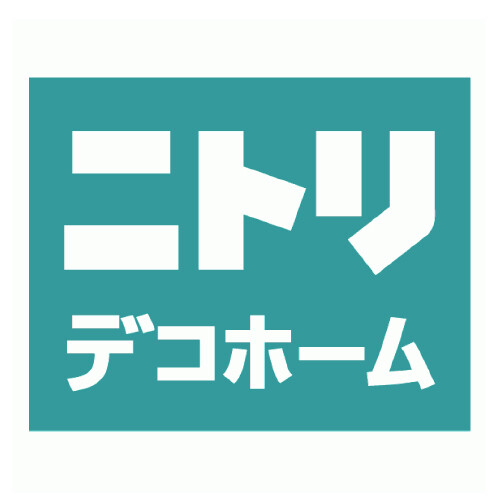 ニトリ
デコホーム